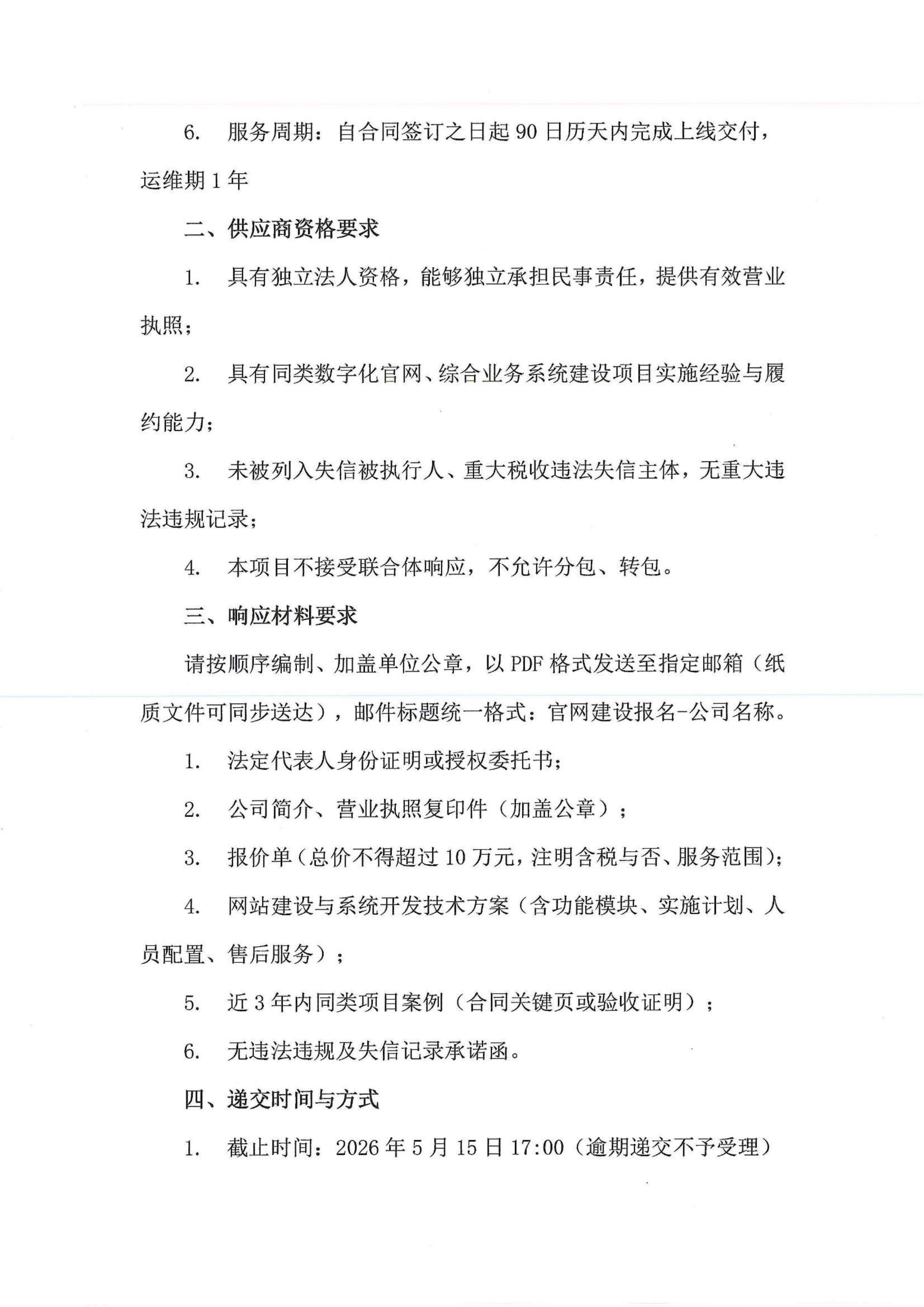 6. 服务周期：自合同签订之日起 90 日历天内完成上线交付，运维期 1 年

二、供应商资格要求

1. 具有独立法人资格，能够独立承担民事责任，提供有效营业执照；

2. 具有同类数字化官网、综合业务系统建设项目实施经验与履约能力；

3. 未被列入失信被执行人、重大税收违法失信主体，无重大违法违规记录；

4. 本项目不接受联合体响应，不允许分包、转包。

三、响应材料要求

请按顺序编制、加盖单位公章，以 PDF 格式发送至指定邮箱（纸质文件可同步送达），邮件标题统一格式：官网建设报名-公司名称。

1. 法定代表人身份证明或授权委托书；

2. 公司简介、营业执照复印件（加盖公章）；

3. 报价单（总价不得超过 10 万元，注明含税与否、服务范围）；

4. 网站建设与系统开发技术方案（含功能模块、实施计划、人员配置、售后服务）；

5. 近 3 年内同类项目案例（合同关键页或验收证明）；

6. 无违法违规及失信记录承诺函。

四、递交时间与方式

1. 截止时间：2026 年 5 月 15 日 17:00（逾期递交不予受理）